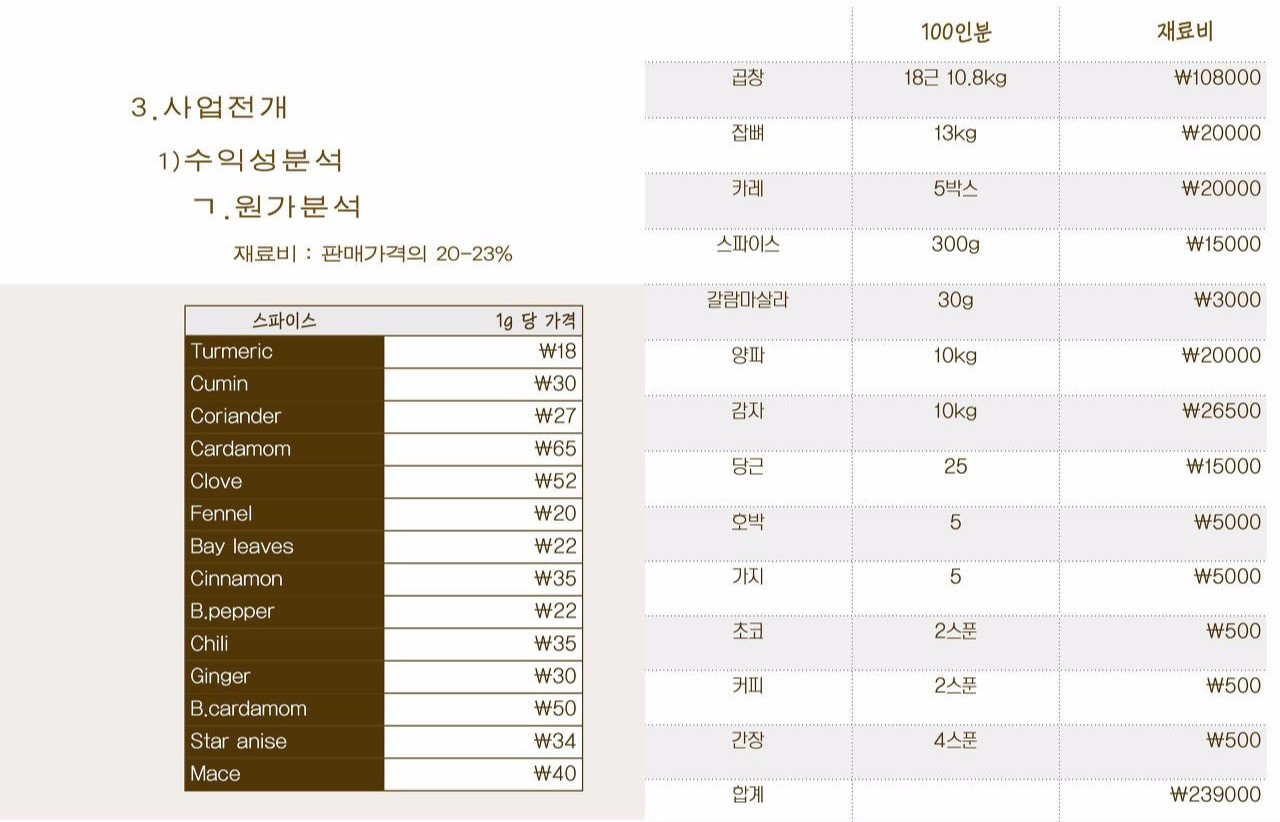 3.사업전개

1)수익성분석

ㄱ.원가분석

재료비 : 판매가격의 20-23%

| 스파이스 | 1g 당 가격 |
|---|---|
| Turmeric | ₩18 |
| Cumin | ₩30 |
| Coriander | ₩27 |
| Cardamom | ₩65 |
| Clove | ₩52 |
| Fennel | ₩20 |
| Bay leaves | ₩22 |
| Cinnamon | ₩35 |
| B.pepper | ₩22 |
| Chili | ₩35 |
| Ginger | ₩30 |
| B.cardamom | ₩50 |
| Star anise | ₩34 |
| Mace | ₩40 |

| | 100인분 | 재료비 |
|---|---|---|
| 곱창 | 18근 10.8kg | ₩108000 |
| 잡뼈 | 13kg | ₩20000 |
| 카레 | 5박스 | ₩20000 |
| 스파이스 | 300g | ₩15000 |
| 갈람마살라 | 30g | ₩3000 |
| 양파 | 10kg | ₩20000 |
| 감자 | 10kg | ₩26500 |
| 당근 | 25 | ₩15000 |
| 호박 | 5 | ₩5000 |
| 가지 | 5 | ₩5000 |
| 초코 | 2스푼 | ₩500 |
| 커피 | 2스푼 | ₩500 |
| 간장 | 4스푼 | ₩500 |
| 합계 | | ₩239000 |